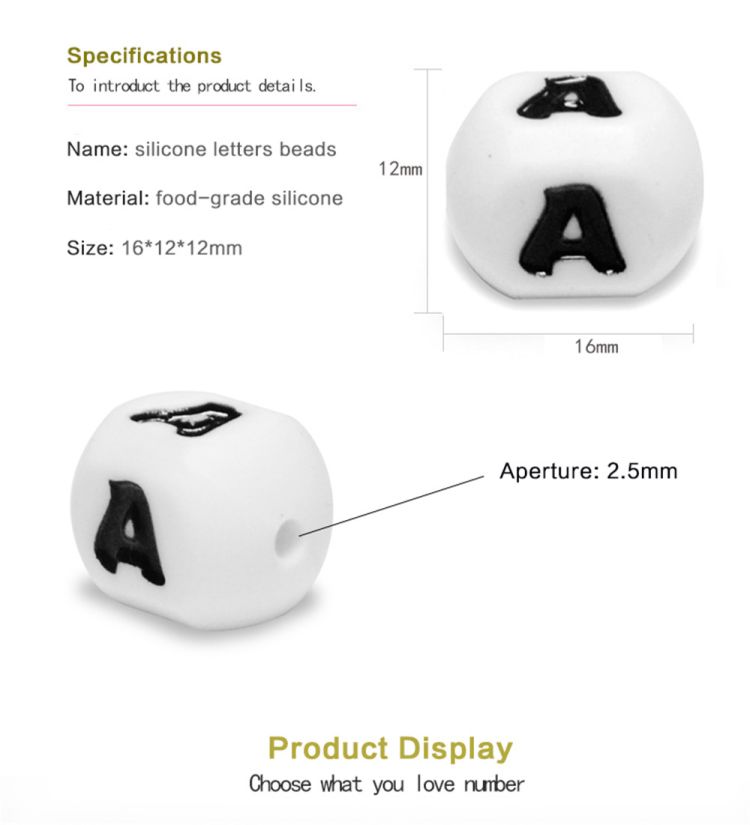 Specifications
To introduct the product details.

Name: silicone letters beads

Material: food-grade silicone

Size: 16*12*12mm

12mm

A

A

16mm

A

Aperture: 2.5mm

Product Display
Choose what you love number